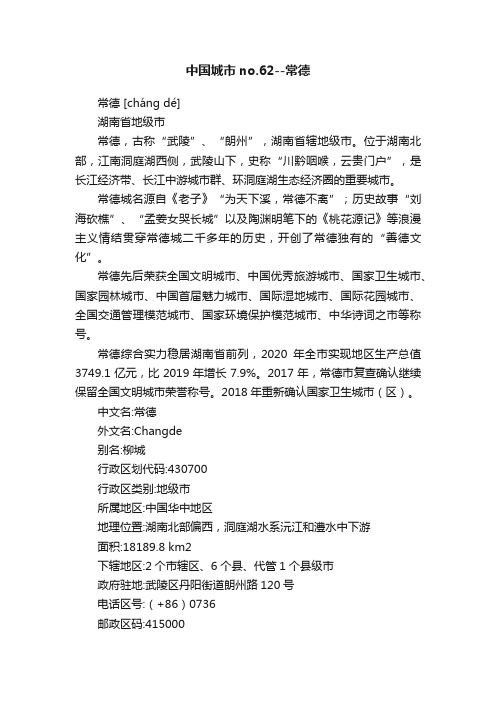 中国城市 no.62--常德

常德 [cháng dé]

湖南省地级市

常德，古称“武陵”、“朗州”，湖南省辖地级市。位于湖南北部，江南洞庭湖西侧，武陵山下，史称“川黔咽喉，云贵门户”，是长江经济带、长江中游城市群、环洞庭湖生态经济圈的重要城市。

常德城名源自《老子》“为天下溪，常德不离”；历史故事“刘海砍樵”、“孟姜女哭长城”以及陶渊明笔下的《桃花源记》等浪漫主义情结贯穿常德城二千多年的历史，开创了常德独有的“善德文化”。

常德先后荣获全国文明城市、中国优秀旅游城市、国家卫生城市、国家园林城市、中国首届魅力城市、国际湿地城市、国际花园城市、全国交通管理模范城市、国家环境保护模范城市、中华诗词之市等称号。

常德综合实力稳居湖南省前列，2020 年全市实现地区生产总值 3749.1 亿元，比 2019 年增长 7.9%。2017 年，常德市复查确认继续保留全国文明城市荣誉称号。2018 年重新确认国家卫生城市（区）。

中文名:常德

外文名:Changde

别名:柳城

行政区划代码:430700

行政区类别:地级市

所属地区:中国华中地区

地理位置:湖南北部偏西，洞庭湖水系沅江和澧水中下游

面积:18189.8 km2

下辖地区:2 个市辖区、6 个县、代管 1 个县级市

政府驻地:武陵区丹阳街道朗州路 120 号

电话区号:（+86）0736

邮政区码:415000